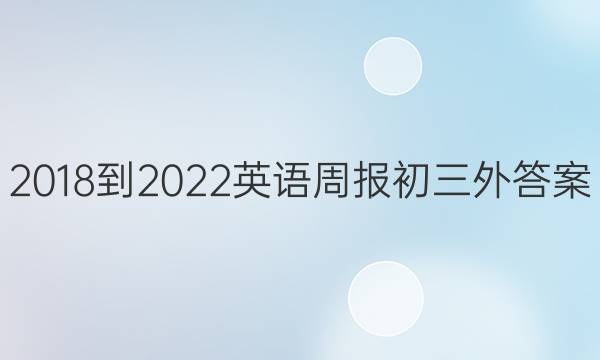 2018到2022英语周报初三外答案